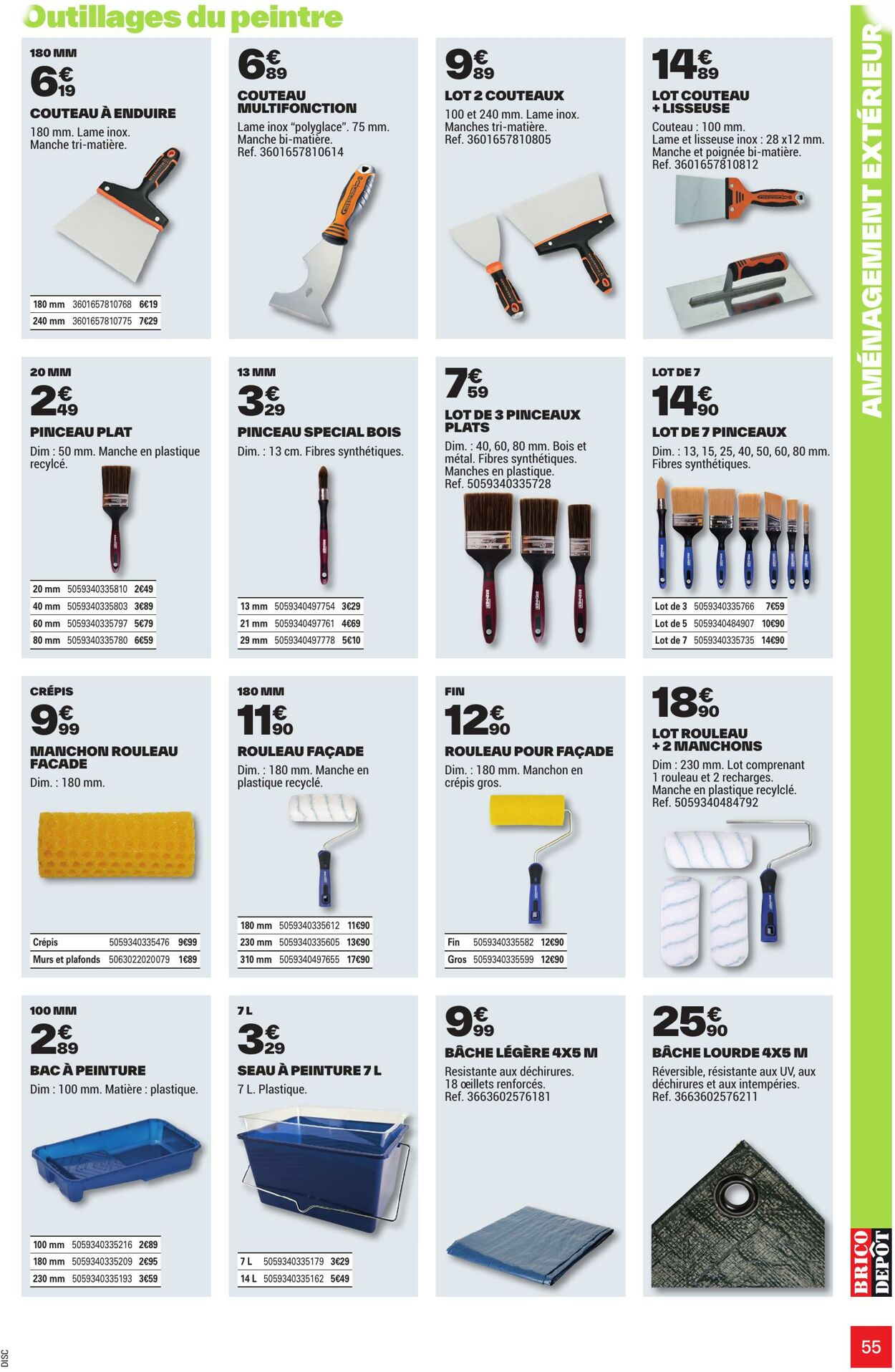 Outillages du peintre

180 MM
6€19
COUTEAU À ENDUIRE
180 mm. Lame inox. Manche tri-matière.

| 180 mm | 3601657810768 | 6€19 |
|---|---|---|
| 240 mm | 3601657810775 | 7€29 |

6€89
COUTEAU MULTIFONCTION
Lame inox "polyglace". 75 mm. Manche bi-matière. Ref. 3601657810614

9€89
LOT 2 COUTEAUX
100 et 240 mm. Lame inox. Manches tri-matière. Ref. 3601657810805

14€89
LOT COUTEAU + LISSEUSE
Couteau : 100 mm. Lame et lisseuse inox : 28 x12 mm. Manche et poignée bi-matière. Ref. 3601657810812

20 MM
2€49
PINCEAU PLAT
Dim : 50 mm. Manche en plastique recylcé.

| 20 mm | 5059340335810 | 2€49 |
|---|---|---|
| 40 mm | 5059340335803 | 3€89 |
| 60 mm | 5059340335797 | 5€79 |
| 80 mm | 5059340335780 | 6€59 |

13 MM
3€29
PINCEAU SPECIAL BOIS
Dim. : 13 cm. Fibres synthétiques.

| 13 mm | 5059340497754 | 3€29 |
|---|---|---|
| 21 mm | 5059340497761 | 4€69 |
| 29 mm | 5059340497778 | 5€10 |

7€59
LOT DE 3 PINCEAUX PLATS
Dim. : 40, 60, 80 mm. Bois et métal. Fibres synthétiques. Manches en plastique. Ref. 5059340335728

LOT DE 7
14€90
LOT DE 7 PINCEAUX
Dim. : 13, 15, 25, 40, 50, 60, 80 mm. Fibres synthétiques.

| Lot de 3 | 5059340335766 | 7€59 |
|---|---|---|
| Lot de 5 | 5059340484907 | 10€90 |
| Lot de 7 | 5059340335735 | 14€90 |

CRÉPIS
9€99
MANCHON ROULEAU FACADE
Dim. : 180 mm.

| Crépis | 5059340335476 | 9€99 |
|---|---|---|
| Murs et plafonds | 5063022020079 | 1€89 |

180 MM
11€90
ROULEAU FAÇADE
Dim. : 180 mm. Manche en plastique recyclé.

| 180 mm | 5059340335612 | 11€90 |
|---|---|---|
| 230 mm | 5059340335605 | 13€90 |
| 310 mm | 5059340497655 | 17€90 |

FIN
12€90
ROULEAU POUR FAÇADE
Dim. : 180 mm. Manchon en crépis gros.

| Fin | 5059340335582 | 12€90 |
|---|---|---|
| Gros | 5059340335599 | 12€90 |

18€90
LOT ROULEAU + 2 MANCHONS
Dim : 230 mm. Lot comprenant 1 rouleau et 2 recharges. Manche en plastique recylclé. Ref. 5059340484792

100 MM
2€89
BAC À PEINTURE
Dim : 100 mm. Matière : plastique.

| 100 mm | 5059340335216 | 2€89 |
|---|---|---|
| 180 mm | 5059340335209 | 2€95 |
| 230 mm | 5059340335193 | 3€59 |

7 L
3€29
SEAU À PEINTURE 7 L
7 L. Plastique.

| 7 L | 5059340335179 | 3€29 |
|---|---|---|
| 14 L | 5059340335162 | 5€49 |

9€99
BÂCHE LÉGÈRE 4X5 M
Resistante aux déchirures. 18 œillets renforcés. Ref. 3663602576181

25€90
BÂCHE LOURDE 4X5 M
Réversible, résistante aux UV, aux déchirures et aux intempéries. Ref. 3663602576211

AMÉNAGEMENT EXTÉRIEUR
BRICO DEPOT
55
DISC